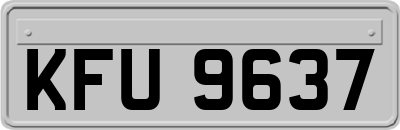 KFU 9637